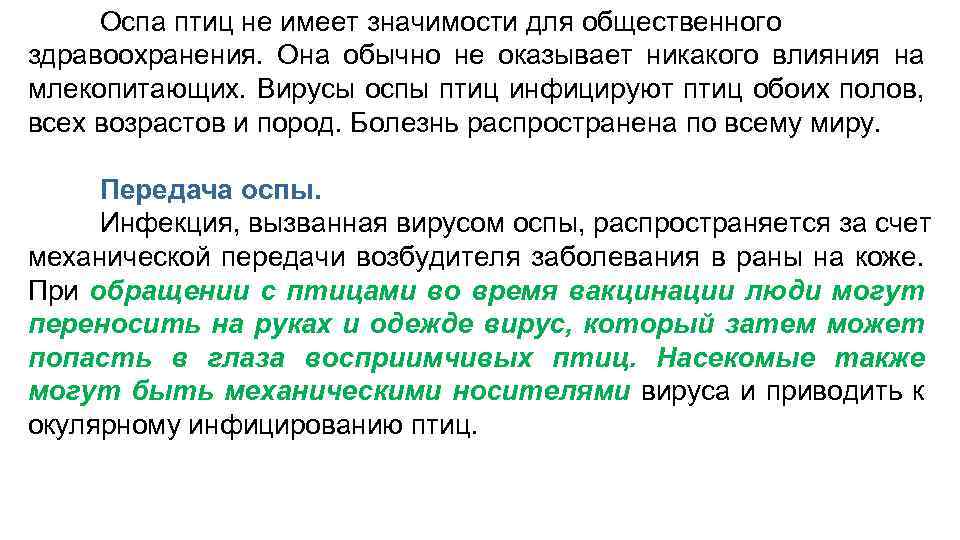 Оспа птиц не имеет значимости для общественного здравоохранения. Она обычно не оказывает никакого влияния на млекопитающих. Вирусы оспы птиц инфицируют птиц обоих полов, всех возрастов и пород. Болезнь распространена по всему миру.

Передача оспы.

Инфекция, вызванная вирусом оспы, распространяется за счет механической передачи возбудителя заболевания в раны на коже. При обращении с птицами во время вакцинации люди могут переносить на руках и одежде вирус, который затем может попасть в глаза восприимчивых птиц. Насекомые также могут быть механическими носителями вируса и приводить к окулярному инфицированию птиц.